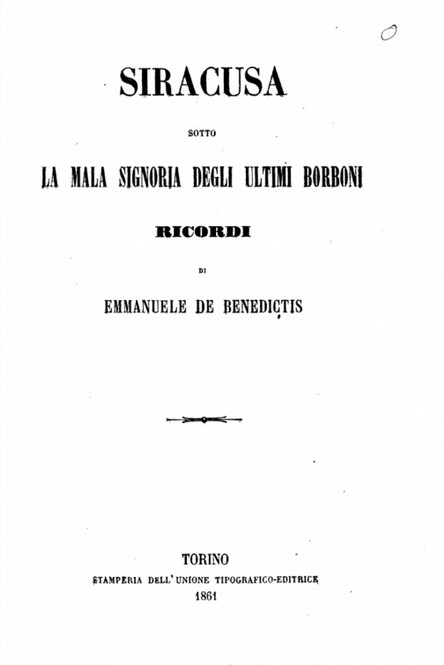 SIRACUSA

SOTTO

LA MALA SIGNORIA DEGLI ULTIMI BORBONI

RICORDI

DI

EMMANUELE DE BENEDICTIS

TORINO
STAMPERIA DELL'UNIONE TIPOGRAFICO-EDITRICE
1861